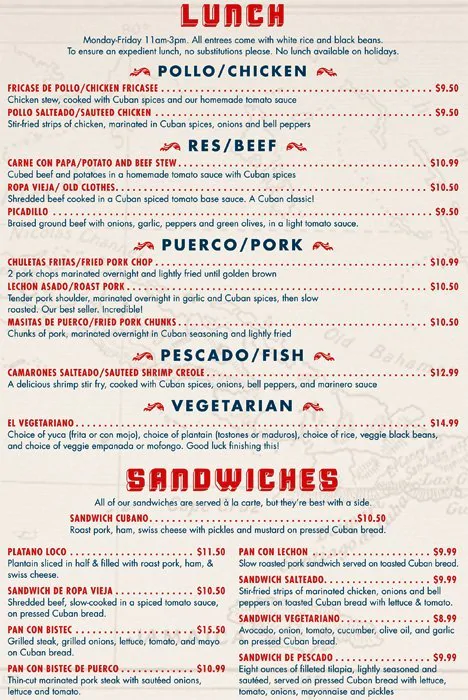 LUNCH

Monday-Friday 11am-3pm. All entrees come with white rice and black beans. To ensure an expedient lunch, no substitutions please. No lunch available on holidays.

POLLO/CHICKEN

FRICASE DE POLLO/CHICKEN FRICASEE $9.50
Chicken stew, cooked with Cuban spices and our homemade tomato sauce

POLLO SALTEADO/SAUTEED CHICKEN $9.50
Stir-fried strips of chicken, marinated in Cuban spices, onions and bell peppers

RES/BEEF

CARNE CON PAPA/POTATO AND BEEF STEW $10.99
Cubed beef and potatoes in a homemade tomato sauce with Cuban spices

ROPA VIEJA/ OLD CLOTHES $10.50
Shredded beef cooked in a Cuban spiced tomato base sauce. A Cuban classic!

PICADILLO $9.50
Braised ground beef with onions, garlic, peppers and green olives, in a light tomato sauce.

PUERCO/PORK

CHULETAS FRITAS/FRIED PORK CHOP $10.99
2 pork chops marinated overnight and lightly fried until golden brown

LECHON ASADO/ROAST PORK $10.50
Tender pork shoulder, marinated overnight in garlic and Cuban spices, then slow roasted. Our best seller. Incredible!

MASITAS DE PUERCO/FRIED PORK CHUNKS $10.50
Chunks of pork, marinated overnight in Cuban seasoning and lightly fried

PESCADO/FISH

CAMARONES SALTEADO/SAUTEED SHRIMP CREOLE $12.99
A delicious shrimp stir fry, cooked with Cuban spices, onions, bell peppers, and marinero sauce

VEGETARIAN

EL VEGETARIANO $14.99
Choice of yuca (frita or con mojo), choice of plantain (tostones or maduros), choice of rice, veggie black beans, and choice of veggie empanada or mofongo. Good luck finishing this!

SANDWICHES

All of our sandwiches are served à la carte, but they're best with a side.

SANDWICH CUBANO $10.50
Roast pork, ham, swiss cheese with pickles and mustard on pressed Cuban bread.

PLATANO LOCO $11.50
Plantain sliced in half & filled with roast pork, ham, & swiss cheese.

SANDWICH DE ROPA VIEJA $10.50
Shredded beef, slow-cooked in a spiced tomato sauce, on pressed Cuban bread.

PAN CON BISTEC $15.50
Grilled steak, grilled onions, lettuce, tomato, and mayo on Cuban bread.

PAN CON BISTEC DE PUERCO $10.99
Thin-cut marinated pork steak with sautéed onions, lettuce and tomato.

PAN CON LECHON $9.99
Slow roasted pork sandwich served on toasted Cuban bread.

SANDWICH SALTEADO $9.99
Stir-fried strips of marinated chicken, onions and bell peppers on toasted Cuban bread with lettuce & tomato.

SANDWICH VEGETARIANO $8.99
Avocado, onion, tomato, cucumber, olive oil, and garlic on pressed Cuban bread.

SANDWICH DE PESCADO $9.99
Eight ounces of filleted tilapia, lightly seasoned and sautéed, served on pressed Cuban bread with lettuce, tomato, onions, mayonnaise and pickles